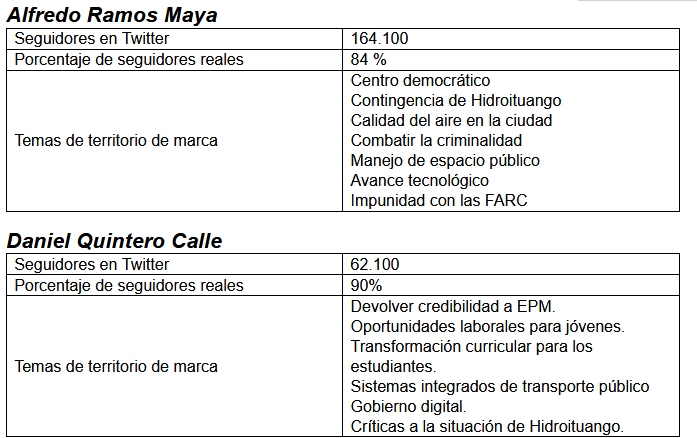 Alfredo Ramos Maya

| Seguidores en Twitter | 164.100 |
|---|---|
| Porcentaje de seguidores reales | 84 % |
| Temas de territorio de marca | Centro democrático<br>Contingencia de Hidroituango<br>Calidad del aire en la ciudad<br>Combatir la criminalidad<br>Manejo de espacio público<br>Avance tecnológico<br>Impunidad con las FARC |

Daniel Quintero Calle

| Seguidores en Twitter | 62.100 |
|---|---|
| Porcentaje de seguidores reales | 90% |
| Temas de territorio de marca | Devolver credibilidad a EPM.<br>Oportunidades laborales para jóvenes.<br>Transformación curricular para los estudiantes.<br>Sistemas integrados de transporte público<br>Gobierno digital.<br>Críticas a la situación de Hidroituango. |